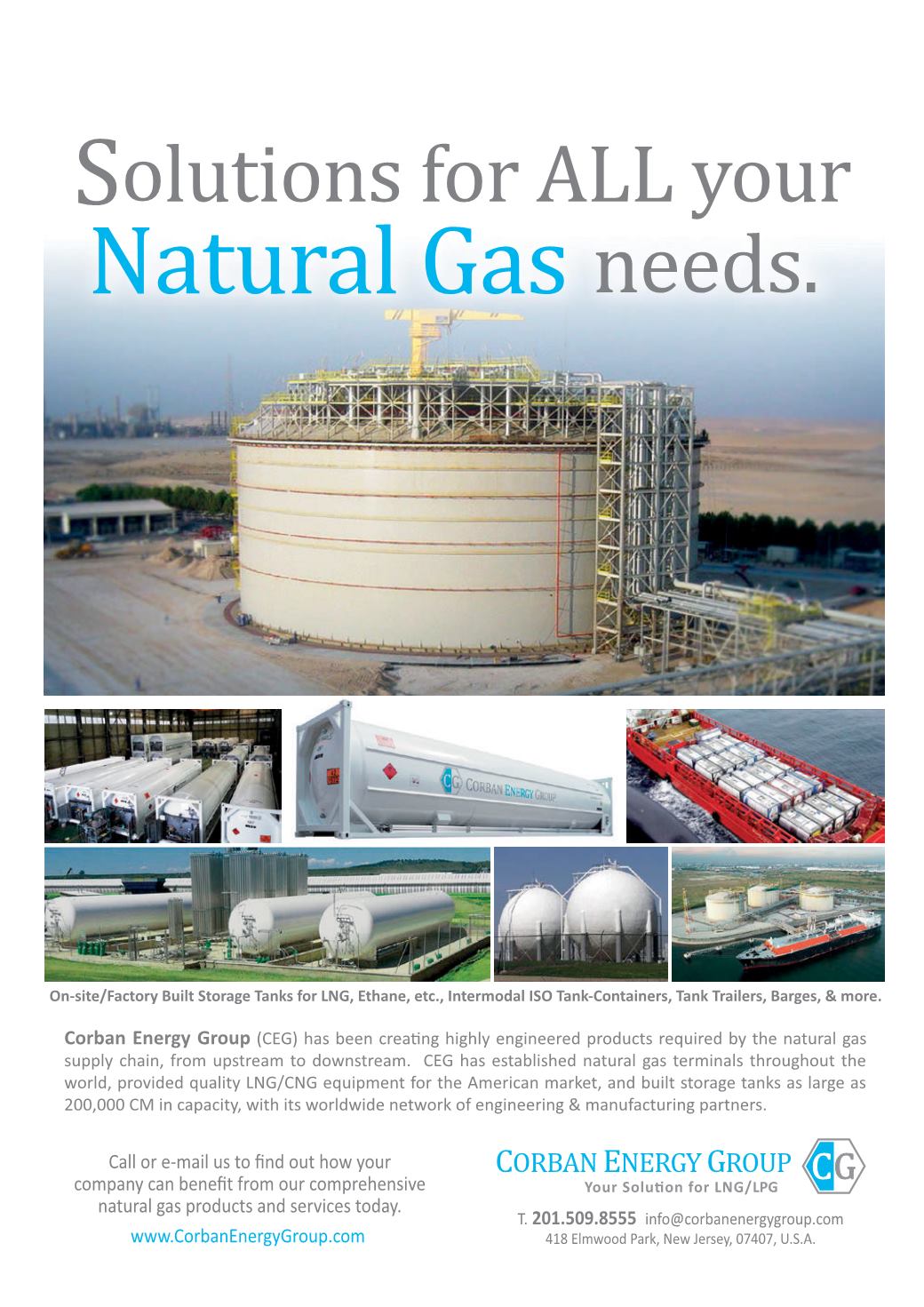 Solutions for ALL your Natural Gas needs.

CG CORBAN ENERGY GROUP

On-site/Factory Built Storage Tanks for LNG, Ethane, etc., Intermodal ISO Tank-Containers, Tank Trailers, Barges, & more.

Corban Energy Group (CEG) has been creating highly engineered products required by the natural gas supply chain, from upstream to downstream. CEG has established natural gas terminals throughout the world, provided quality LNG/CNG equipment for the American market, and built storage tanks as large as 200,000 CM in capacity, with its worldwide network of engineering & manufacturing partners.

Call or e-mail us to find out how your company can benefit from our comprehensive natural gas products and services today.

www.CorbanEnergyGroup.com

CORBAN ENERGY GROUP CG
Your Solution for LNG/LPG

T. 201.509.8555 info@corbanenergygroup.com
418 Elmwood Park, New Jersey, 07407, U.S.A.